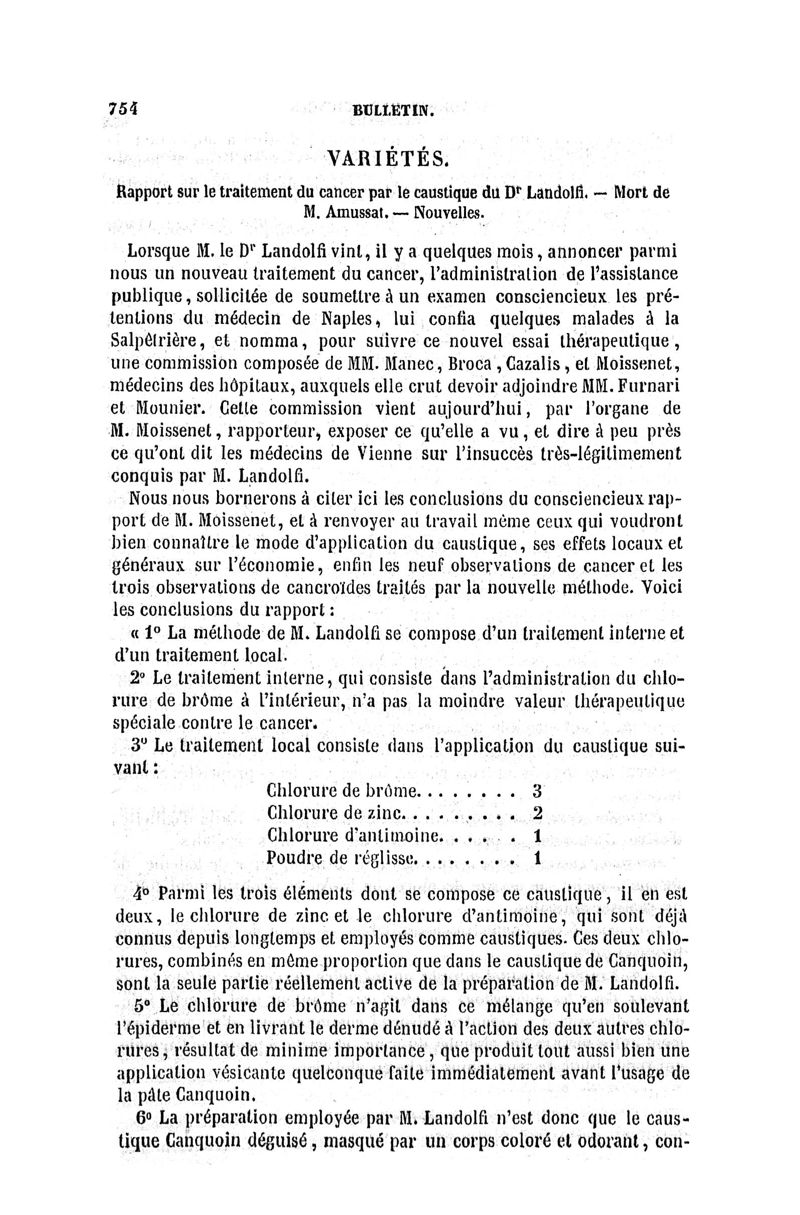 754 BULLETIN.

VARIÉTÉS.

Rapport sur le traitement du cancer par le caustique du Dr Landolfi. — Mort de M. Amussat. — Nouvelles.

Lorsque M. le Dr Landolfi vint, il y a quelques mois, annoncer parmi nous un nouveau traitement du cancer, l'administration de l'assistance publique, sollicitée de soumettre à un examen consciencieux les prétentions du médecin de Naples, lui confia quelques malades à la Salpêtrière, et nomma, pour suivre ce nouvel essai thérapeutique, une commission composée de MM. Manec, Broca, Cazalis, et Moissenet, médecins des hôpitaux, auxquels elle crut devoir adjoindre MM. Furnari et Mounier. Cette commission vient aujourd'hui, par l'organe de M. Moissenet, rapporteur, exposer ce qu'elle a vu, et dire à peu près ce qu'ont dit les médecins de Vienne sur l'insuccès très-légitimement conquis par M. Landolfi.

Nous nous bornerons à citer ici les conclusions du consciencieux rapport de M. Moissenet, et à renvoyer au travail même ceux qui voudront bien connaître le mode d'application du caustique, ses effets locaux et généraux sur l'économie, enfin les neuf observations de cancer et les trois observations de cancroïdes traités par la nouvelle méthode. Voici les conclusions du rapport :

« 1° La méthode de M. Landolfi se compose d'un traitement interne et d'un traitement local.

2° Le traitement interne, qui consiste dans l'administration du chlorure de brôme à l'intérieur, n'a pas la moindre valeur thérapeutique spéciale contre le cancer.

3° Le traitement local consiste dans l'application du caustique suivant :

Chlorure de brôme. . . . . . . . 3
Chlorure de zinc. . . . . . . . . 2
Chlorure d'antimoine. . . . . . 1
Poudre de réglisse. . . . . . . . 1

4° Parmi les trois éléments dont se compose ce caustique, il en est deux, le chlorure de zinc et le chlorure d'antimoine, qui sont déjà connus depuis longtemps et employés comme caustiques. Ces deux chlorures, combinés en même proportion que dans le caustique de Canquoin, sont la seule partie réellement active de la préparation de M. Landolfi.

5° Le chlorure de brôme n'agit dans ce mélange qu'en soulevant l'épiderme et en livrant le derme dénudé à l'action des deux autres chlorures, résultat de minime importance, que produit tout aussi bien une application vésicante quelconque faite immédiatement avant l'usage de la pâte Canquoin.

6° La préparation employée par M. Landolfi n'est donc que le caustique Canquoin déguisé, masqué par un corps coloré et odorant, con-